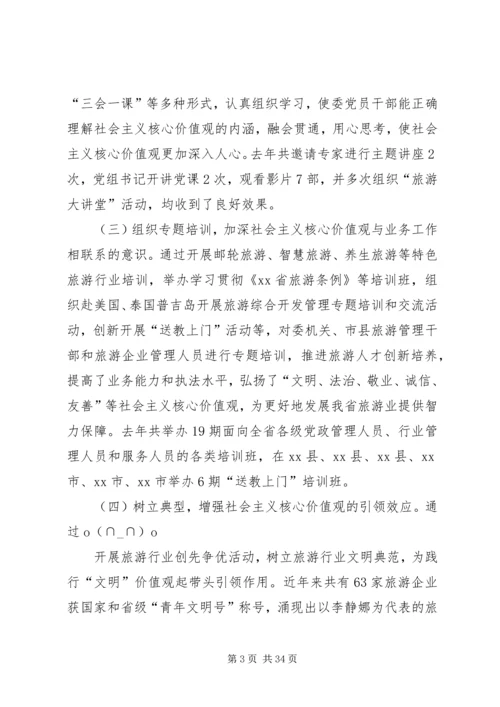 “三会一课”等多种形式，认真组织学习，使委党员干部能正确理解社会主义核心价值观的内涵，融会贯通，用心思考，使社会主义核心价值观更加深入人心。去年共邀请专家进行主题讲座2次，党组书记开讲党课2次，观看影片7部，并多次组织“旅游大讲堂”活动，均收到了良好效果。

（三）组织专题培训，加深社会主义核心价值观与业务工作相联系的意识。通过开展邮轮旅游、智慧旅游、养生旅游等特色旅游行业培训，举办学习贯彻《xx省旅游条例》等培训班，组织赴美国、泰国普吉岛开展旅游综合开发管理专题培训和交流活动，创新开展“送教上门”活动等，对委机关、市县旅游管理干部和旅游企业管理人员进行专题培训，推进旅游人才创新培养，提高了业务能力和执法水平，弘扬了“文明、法治、敬业、诚信、友善”等社会主义核心价值观，为更好地发展我省旅游业提供智力保障。去年共举办19期面向全省各级党政管理人员、行业管理人员和服务人员的各类培训班，在xx县、xx县、xx县、xx市、xx市、xx市举办6期“送教上门”培训班。

（四）树立典型，增强社会主义核心价值观的引领效应。通过o（∩_∩）o

开展旅游行业创先争优活动，树立旅游行业文明典范，为践行“文明”价值观起带头引领作用。近年来共有63家旅游企业获国家和省级“青年文明号”称号，涌现出以李静娜为代表的旅

第3页 共34页